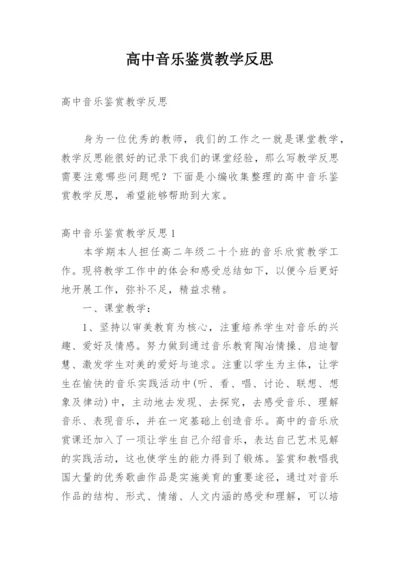 高中音乐鉴赏教学反思

高中音乐鉴赏教学反思

身为一位优秀的教师，我们的工作之一就是课堂教学，教学反思能很好的记录下我们的课堂经验，那么写教学反思需要注意哪些问题呢？下面是小编收集整理的高中音乐鉴赏教学反思，希望能够帮助到大家。

高中音乐鉴赏教学反思1

本学期本人担任高二年级二十个班的音乐欣赏教学工作。现将教学工作中的体会和感受总结如下，以便今后更好地开展工作，弥补不足，精益求精。

一、课堂教学：

1、坚持以审美教育为核心，注重培养学生对音乐的兴趣、爱好及情感。努力做到通过音乐教育陶冶情操、启迪智慧、激发学生对美的爱好与追求。注重以学生为主体，让学生在愉快的音乐实践活动中(听、看、唱、讨论、联想、想象及律动)中，主动地去发现、去探究，去感受音乐、理解音乐、表现音乐，并在一定基础上创造音乐。高中的音乐欣赏课还加入了一项让学生自己介绍音乐，表达自己艺术见解的实践活动，这也使学生的能力得到了锻炼。鉴赏和教唱我国大量的优秀歌曲作品是实施美育的重要途径，通过对音乐作品的结构、形式、情绪、人文内涵的感受和理解，可以培